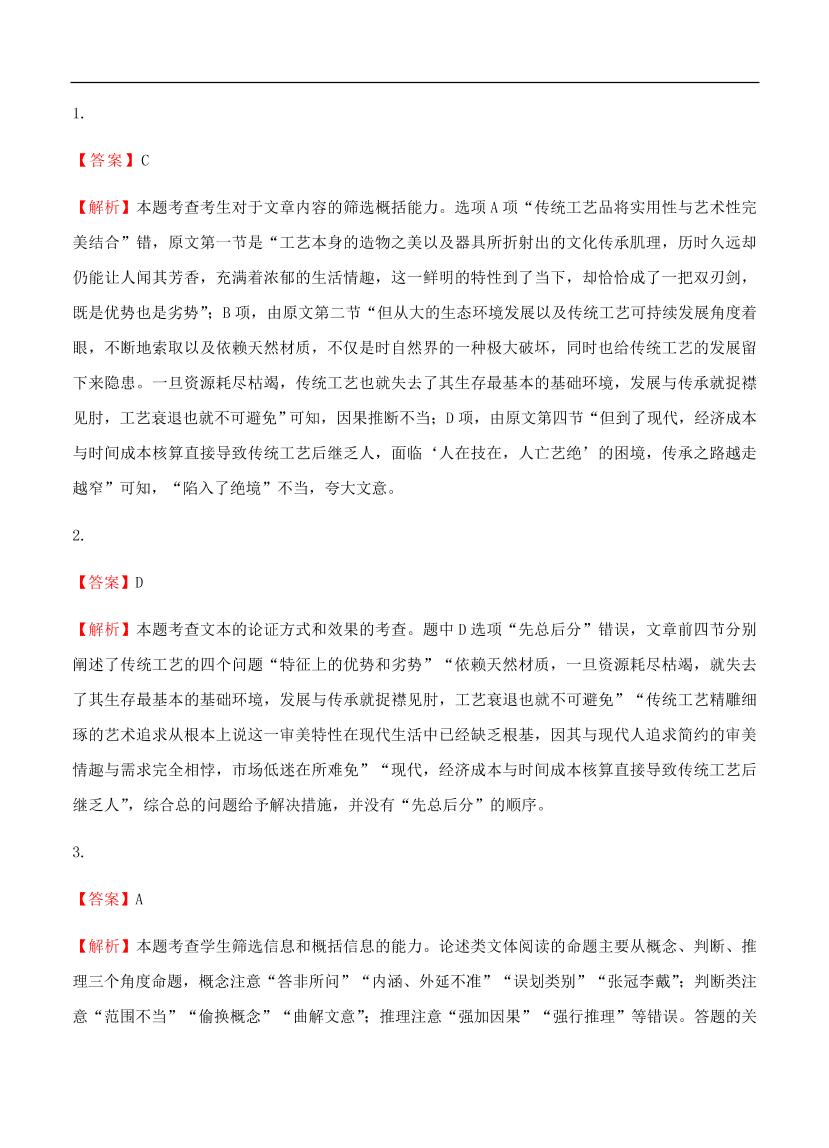 1.

【答案】C

【解析】本题考查考生对于文章内容的筛选概括能力。选项 A 项“传统工艺品将实用性与艺术性完美结合”错，原文第一节是“工艺本身的造物之美以及器具所折射出的文化传承肌理，历时久远却仍能让人闻其芳香，充满着浓郁的生活情趣，这一鲜明的特性到了当下，却恰恰成了一把双刃剑，既是优势也是劣势”；B 项，由原文第二节“但从大的生态环境发展以及传统工艺可持续发展角度着眼，不断地索取以及依赖天然材质，不仅是时自然界的一种极大破坏，同时也给传统工艺的发展留下来隐患。一旦资源耗尽枯竭，传统工艺也就失去了其生存最基本的基础环境，发展与传承就捉襟见肘，工艺衰退也就不可避免”可知，因果推断不当；D 项，由原文第四节“但到了现代，经济成本与时间成本核算直接导致传统工艺后继乏人，面临‘人在技在，人亡艺绝’的困境，传承之路越走越窄”可知，“陷入了绝境”不当，夸大文意。

2.

【答案】D

【解析】本题考查文本的论证方式和效果的考查。题中 D 选项“先总后分”错误，文章前四节分别阐述了传统工艺的四个问题“特征上的优势和劣势”“依赖天然材质，一旦资源耗尽枯竭，就失去了其生存最基本的基础环境，发展与传承就捉襟见肘，工艺衰退也就不可避免”“传统工艺精雕细琢的艺术追求从根本上说这一审美特性在现代生活中已经缺乏根基，因其与现代人追求简约的审美情趣与需求完全相悖，市场低迷在所难免”“现代，经济成本与时间成本核算直接导致传统工艺后继乏人”，综合总的问题给予解决措施，并没有“先总后分”的顺序。

3.

【答案】A

【解析】本题考查学生筛选信息和概括信息的能力。论述类文体阅读的命题主要从概念、判断、推理三个角度命题，概念注意“答非所问”“内涵、外延不准”“误划类别”“张冠李戴”；判断类注意“范围不当”“偷换概念”“曲解文意”；推理注意“强加因果”“强行推理”等错误。答题的关